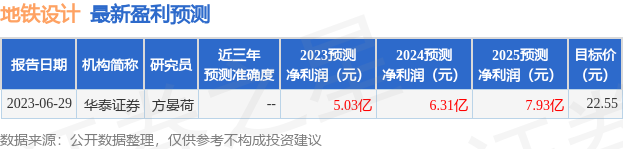 地铁设计 最新盈利预测

| 报告日期 | 机构简称 | 研究员 | 近三年预测准确度 | 2023预测净利润（元） | 2024预测净利润（元） | 2025预测净利润（元） | 目标价（元） |
|---|---|---|---|---|---|---|---|
| 2023-06-29 | 华泰证券 | 方晏荷 | -- | 5.03亿 | 6.31亿 | 7.93亿 | 22.55 |

数据来源：公开数据整理，仅供参考不构成投资建议